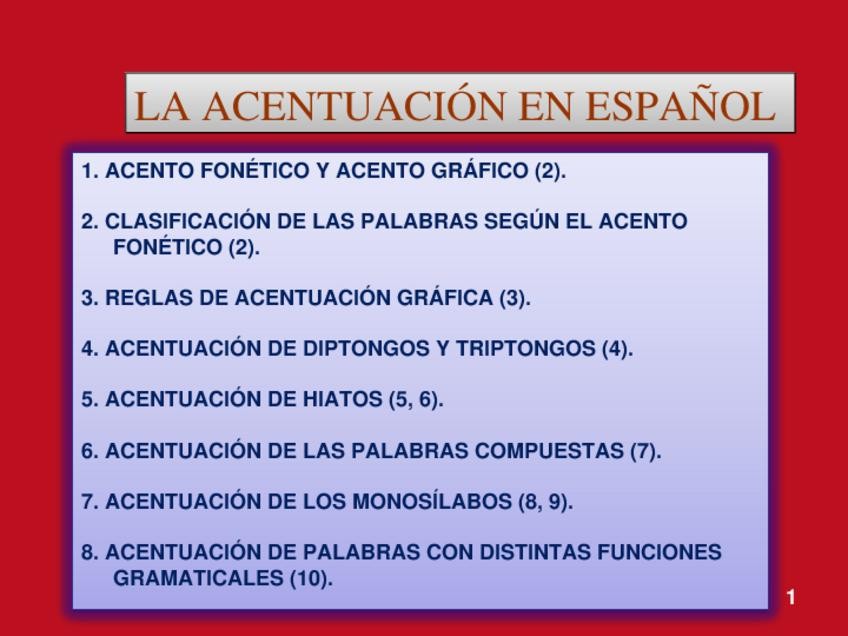 LA ACENTUACIÓN EN ESPAÑOL

1. ACENTO FONÉTICO Y ACENTO GRÁFICO (2).

2. CLASIFICACIÓN DE LAS PALABRAS SEGÚN EL ACENTO FONÉTICO (2).

3. REGLAS DE ACENTUACIÓN GRÁFICA (3).

4. ACENTUACIÓN DE DIPTONGOS Y TRIPTONGOS (4).

5. ACENTUACIÓN DE HIATOS (5, 6).

6. ACENTUACIÓN DE LAS PALABRAS COMPUESTAS (7).

7. ACENTUACIÓN DE LOS MONOSÍLABOS (8, 9).

8. ACENTUACIÓN DE PALABRAS CON DISTINTAS FUNCIONES GRAMATICALES (10).

1